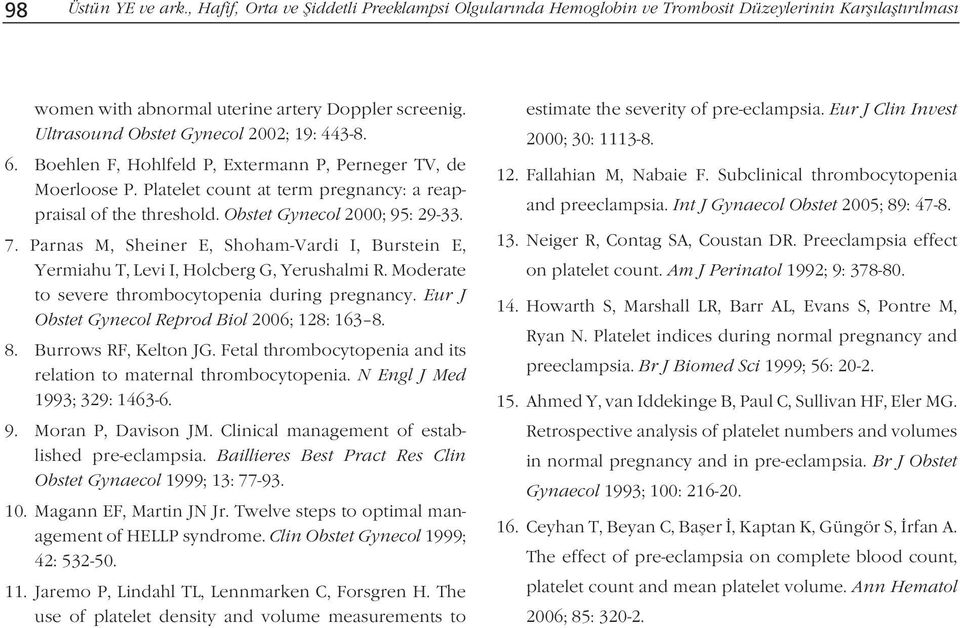 98 Üstün YE ve ark., Hafif, Orta ve Şiddetli Preeklampsi Olgularında Hemoglobin ve Trombosit Düzeylerinin Karşılaştırılması

women with abnormal uterine artery Doppler screenig. Ultrasound Obstet Gynecol 2002; 19: 443-8.

6. Boehlen F, Hohlfeld P, Extermann P, Perneger TV, de Moerloose P. Platelet count at term pregnancy: a reappraisal of the threshold. Obstet Gynecol 2000; 95: 29-33.

7. Parnas M, Sheiner E, Shoham-Vardi I, Burstein E, Yermiahu T, Levi I, Holcberg G, Yerushalmi R. Moderate to severe thrombocytopenia during pregnancy. Eur J Obstet Gynecol Reprod Biol 2006; 128: 163–8.

8. Burrows RF, Kelton JG. Fetal thrombocytopenia and its relation to maternal thrombocytopenia. N Engl J Med 1993; 329: 1463-6.

9. Moran P, Davison JM. Clinical management of established pre-eclampsia. Baillieres Best Pract Res Clin Obstet Gynaecol 1999; 13: 77-93.

10. Magann EF, Martin JN Jr. Twelve steps to optimal management of HELLP syndrome. Clin Obstet Gynecol 1999; 42: 532-50.

11. Jaremo P, Lindahl TL, Lennmarken C, Forsgren H. The use of platelet density and volume measurements to estimate the severity of pre-eclampsia. Eur J Clin Invest 2000; 30: 1113-8.

12. Fallahian M, Nabaie F. Subclinical thrombocytopenia and preeclampsia. Int J Gynaecol Obstet 2005; 89: 47-8.

13. Neiger R, Contag SA, Coustan DR. Preeclampsia effect on platelet count. Am J Perinatol 1992; 9: 378-80.

14. Howarth S, Marshall LR, Barr AL, Evans S, Pontre M, Ryan N. Platelet indices during normal pregnancy and preeclampsia. Br J Biomed Sci 1999; 56: 20-2.

15. Ahmed Y, van Iddekinge B, Paul C, Sullivan HF, Eler MG. Retrospective analysis of platelet numbers and volumes in normal pregnancy and in pre-eclampsia. Br J Obstet Gynaecol 1993; 100: 216-20.

16. Ceyhan T, Beyan C, Başer İ, Kaptan K, Güngör S, İrfan A. The effect of pre-eclampsia on complete blood count, platelet count and mean platelet volume. Ann Hematol 2006; 85: 320-2.